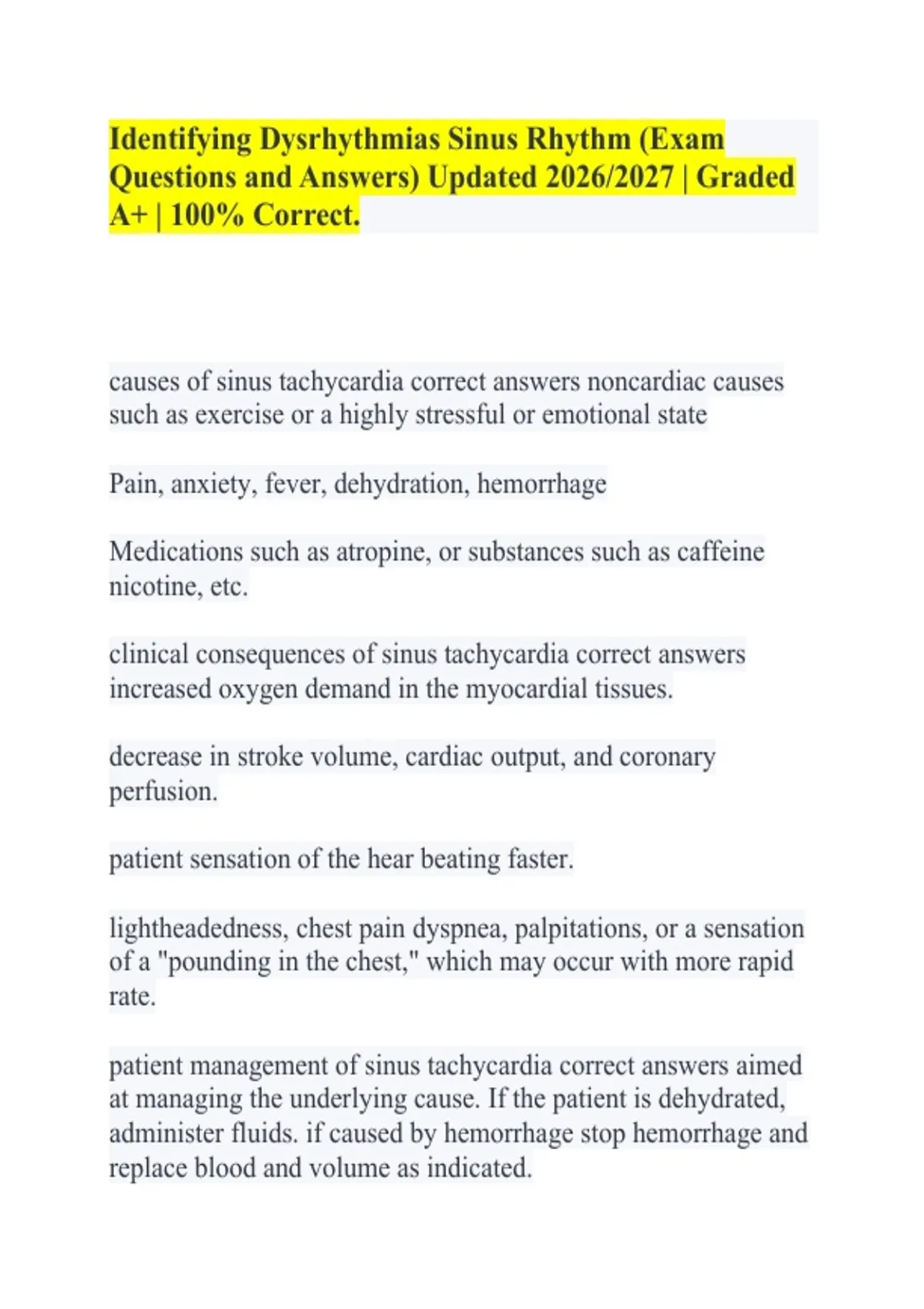 Identifying Dysrhythmias Sinus Rhythm (Exam Questions and Answers) Updated 2026/2027 | Graded A+ | 100% Correct.

causes of sinus tachycardia correct answers noncardiac causes such as exercise or a highly stressful or emotional state

Pain, anxiety, fever, dehydration, hemorrhage

Medications such as atropine, or substances such as caffeine nicotine, etc.

clinical consequences of sinus tachycardia correct answers increased oxygen demand in the myocardial tissues.

decrease in stroke volume, cardiac output, and coronary perfusion.

patient sensation of the hear beating faster.

lightheadedness, chest pain dyspnea, palpitations, or a sensation of a "pounding in the chest," which may occur with more rapid rate.

patient management of sinus tachycardia correct answers aimed at managing the underlying cause. If the patient is dehydrated, administer fluids. if caused by hemorrhage stop hemorrhage and replace blood and volume as indicated.